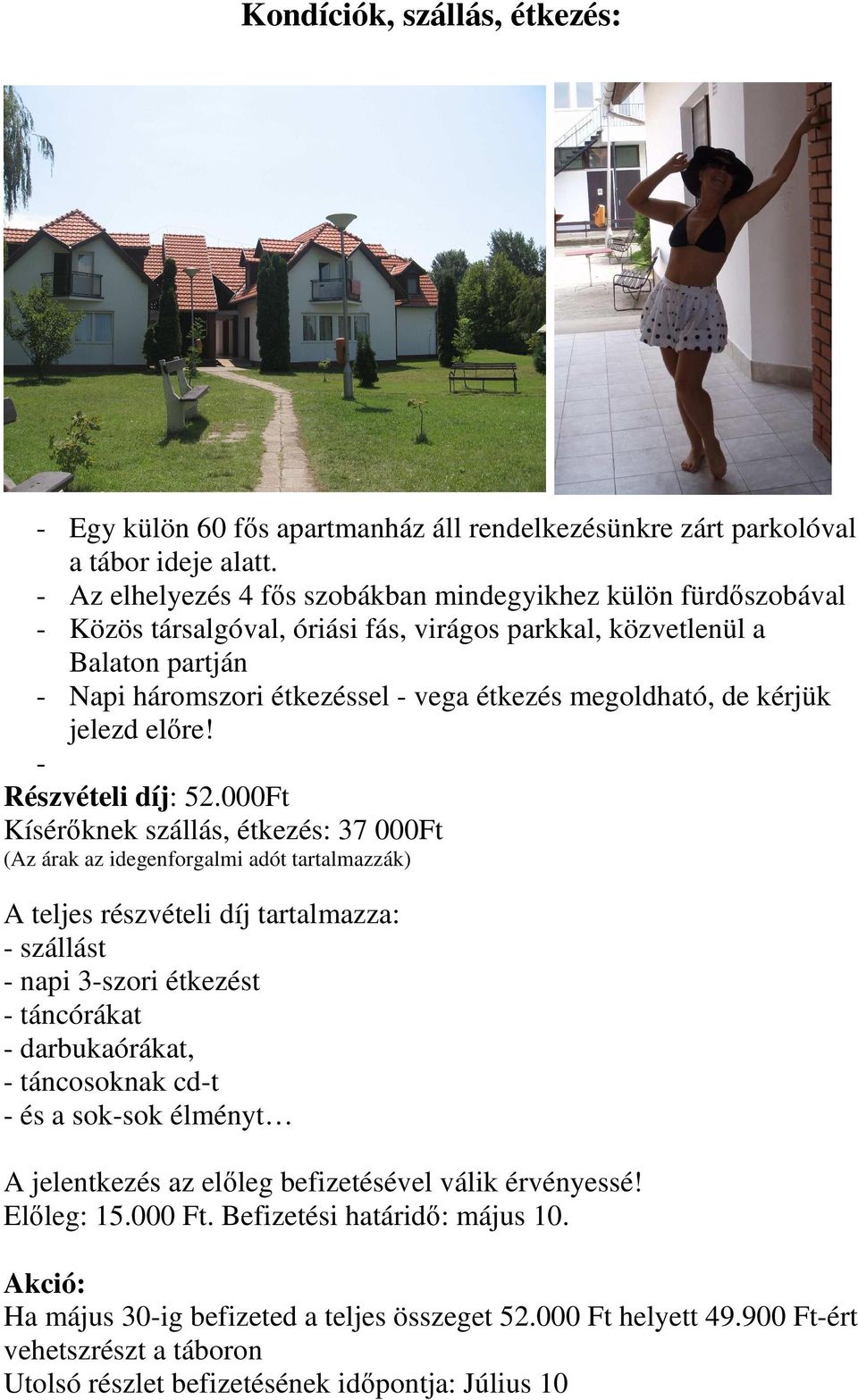 Kondíciók, szállás, étkezés:

- Egy külön 60 fős apartmanház áll rendelkezésünkre zárt parkolóval a tábor ideje alatt.
- Az elhelyezés 4 fős szobákban mindegyikhez külön fürdőszobával
- Közös társalgóval, óriási fás, virágos parkkal, közvetlenül a Balaton partján
- Napi háromszori étkezéssel - vega étkezés megoldható, de kérjük jelezd előre!
-

Részvételi díj: 52.000Ft
Kísérőknek szállás, étkezés: 37 000Ft
(Az árak az idegenforgalmi adót tartalmazzák)

A teljes részvételi díj tartalmazza:
- szállást
- napi 3-szori étkezést
- táncórákat
- darbukaórákat,
- táncosoknak cd-t
- és a sok-sok élményt…

A jelentkezés az előleg befizetésével válik érvényessé!
Előleg: 15.000 Ft. Befizetési határidő: május 10.

Akció:
Ha május 30-ig befizeted a teljes összeget 52.000 Ft helyett 49.900 Ft-ért vehetszrészt a táboron
Utolsó részlet befizetésének időpontja: Július 10